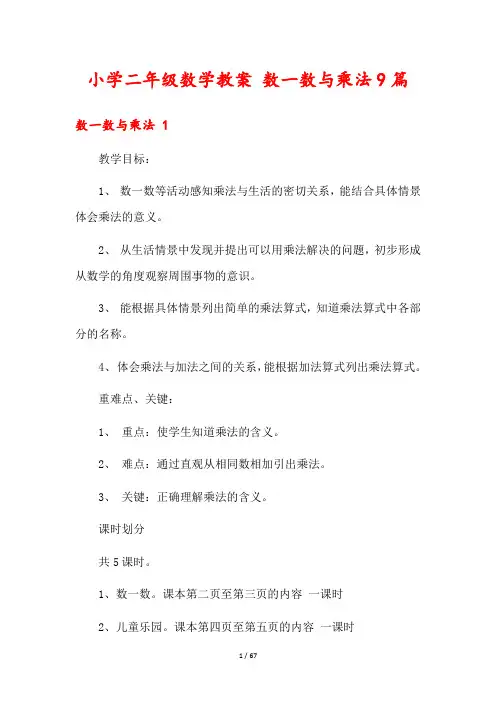 小学二年级数学教案 数一数与乘法9篇

数一数与乘法 1

教学目标：

1、 数一数等活动感知乘法与生活的密切关系，能结合具体情景体会乘法的意义。

2、 从生活情景中发现并提出可以用乘法解决的问题，初步形成从数学的角度观察周围事物的意识。

3、 能根据具体情景列出简单的乘法算式，知道乘法算式中各部分的名称。

4、体会乘法与加法之间的关系，能根据加法算式列出乘法算式。

重难点、关键：

1、 重点：使学生知道乘法的含义。

2、 难点：通过直观从相同数相加引出乘法。

3、 关键：正确理解乘法的含义。

课时划分

共5课时。

1、数一数。课本第二页至第三页的内容 一课时

2、儿童乐园。课本第四页至第五页的内容 一课时

1 / 67